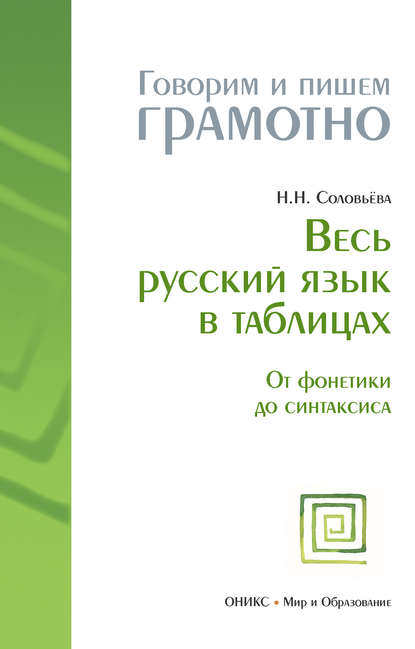 Говорим и пишем
ГРАМОТНО

Н.Н. Соловьёва

Весь русский язык в таблицах

От фонетики до синтаксиса

ОНИКС • Мир и Образование